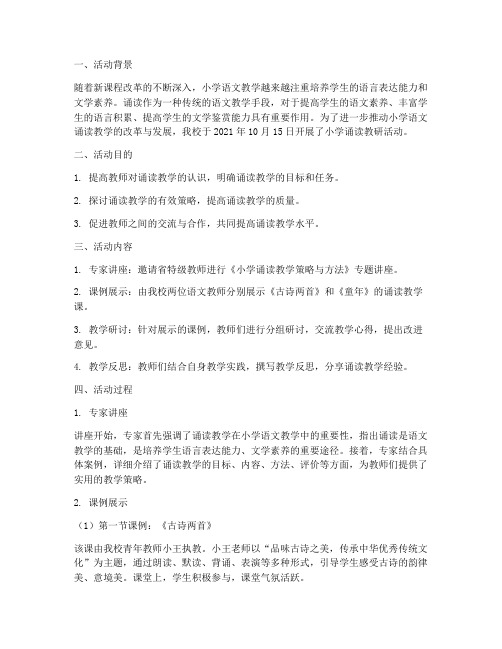 一、活动背景

随着新课程改革的不断深入，小学语文教学越来越注重培养学生的语言表达能力和文学素养。诵读作为一种传统的语文教学手段，对于提高学生的语文素养、丰富学生的语言积累、提高学生的文学鉴赏能力具有重要作用。为了进一步推动小学语文诵读教学的改革与发展，我校于 2021 年 10 月 15 日开展了小学诵读教研活动。

二、活动目的

1. 提高教师对诵读教学的认识，明确诵读教学的目标和任务。

2. 探讨诵读教学的有效策略，提高诵读教学的质量。

3. 促进教师之间的交流与合作，共同提高诵读教学水平。

三、活动内容

1. 专家讲座：邀请省特级教师进行《小学诵读教学策略与方法》专题讲座。

2. 课例展示：由我校两位语文教师分别展示《古诗两首》和《童年》的诵读教学课。

3. 教学研讨：针对展示的课例，教师们进行分组研讨，交流教学心得，提出改进意见。

4. 教学反思：教师们结合自身教学实践，撰写教学反思，分享诵读教学经验。

四、活动过程

1. 专家讲座

讲座开始，专家首先强调了诵读教学在小学语文教学中的重要性，指出诵读是语文教学的基础，是培养学生语言表达能力、文学素养的重要途径。接着，专家结合具体案例，详细介绍了诵读教学的目标、内容、方法、评价等方面，为教师们提供了实用的教学策略。

2. 课例展示

（1）第一节课例：《古诗两首》

该课由我校青年教师小王执教。小王老师以“品味古诗之美，传承中华优秀传统文化”为主题，通过朗读、默读、背诵、表演等多种形式，引导学生感受古诗的韵律美、意境美。课堂上，学生积极参与，课堂气氛活跃。